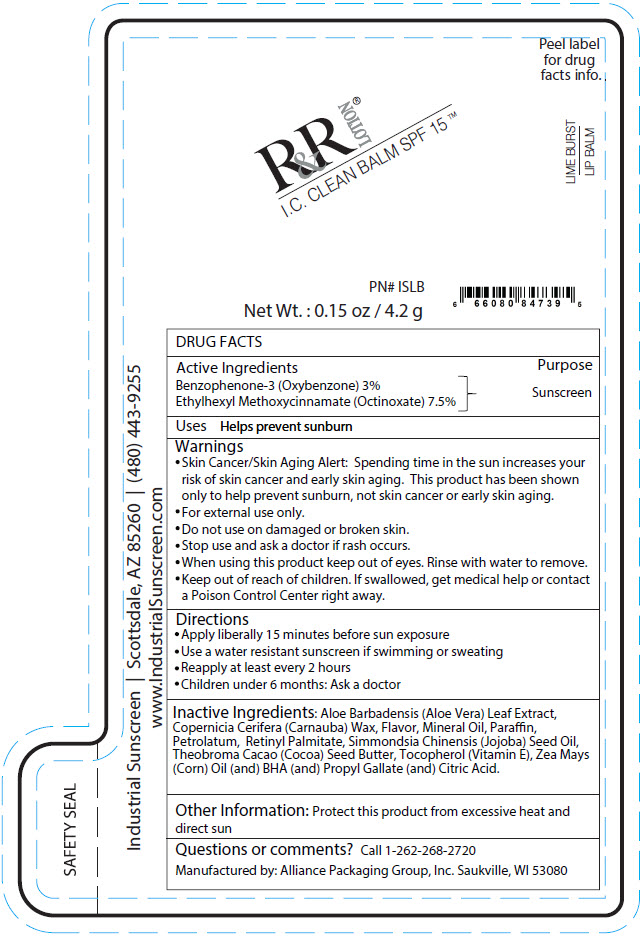 Peel label for drug facts info.

R&R LOTION®

I.C. CLEAN BALM SPF 15™

LIME BURST
LIP BALM

PN# ISLB

Net Wt. : 0.15 oz / 4.2 g

6 66080 84739 6

DRUG FACTS

Active Ingredients
Benzophenone-3 (Oxybenzone) 3%
Ethylhexyl Methoxycinnamate (Octinoxate) 7.5%

Purpose
Sunscreen

Uses Helps prevent sunburn

Warnings
• Skin Cancer/Skin Aging Alert: Spending time in the sun increases your risk of skin cancer and early skin aging. This product has been shown only to help prevent sunburn, not skin cancer or early skin aging.
• For external use only.
• Do not use on damaged or broken skin.
• Stop use and ask a doctor if rash occurs.
• When using this product keep out of eyes. Rinse with water to remove.
• Keep out of reach of children. If swallowed, get medical help or contact a Poison Control Center right away.

Directions
• Apply liberally 15 minutes before sun exposure
• Use a water resistant sunscreen if swimming or sweating
• Reapply at least every 2 hours
• Children under 6 months: Ask a doctor

Inactive Ingredients: Aloe Barbadensis (Aloe Vera) Leaf Extract, Copernicia Cerifera (Carnauba) Wax, Flavor, Mineral Oil, Paraffin, Petrolatum, Retinyl Palmitate, Simmondsia Chinensis (Jojoba) Seed Oil, Theobroma Cacao (Cocoa) Seed Butter, Tocopherol (Vitamin E), Zea Mays (Corn) Oil (and) BHA (and) Propyl Gallate (and) Citric Acid.

Other Information: Protect this product from excessive heat and direct sun

Questions or comments? Call 1-262-268-2720

Manufactured by: Alliance Packaging Group, Inc. Saukville, WI 53080

Industrial Sunscreen | Scottsdale, AZ 85260 | (480) 443-9255
www.IndustrialSunscreen.com

SAFETY SEAL